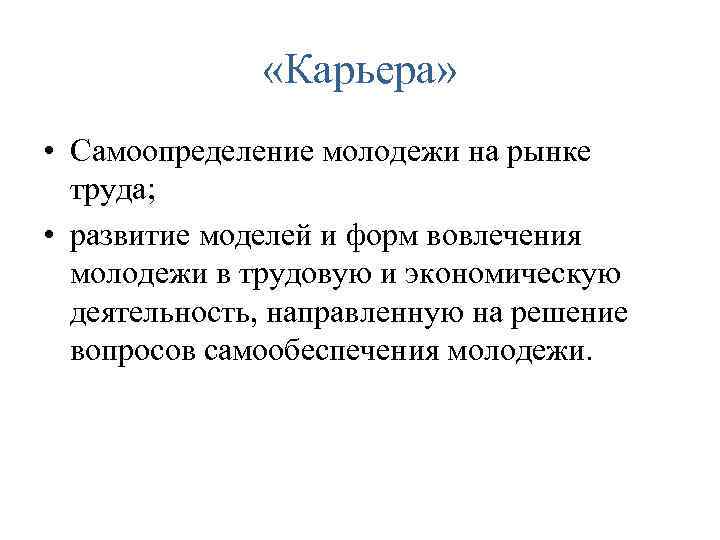 «Карьера»

• Самоопределение молодежи на рынке труда;
• развитие моделей и форм вовлечения молодежи в трудовую и экономическую деятельность, направленную на решение вопросов самообеспечения молодежи.